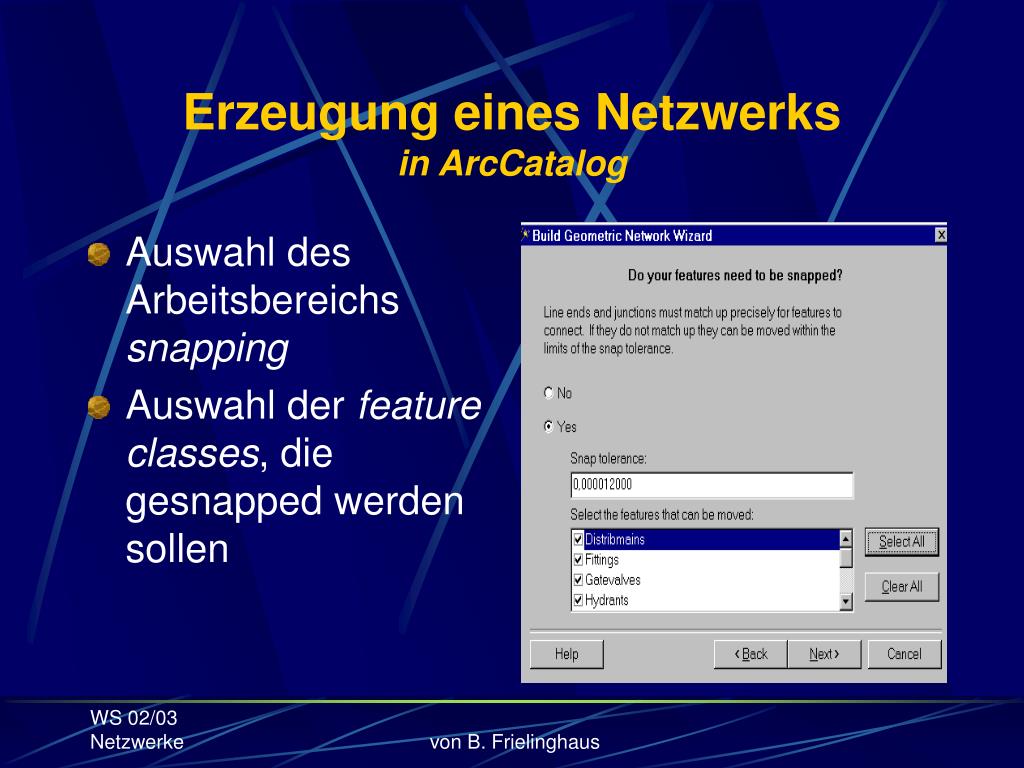 Erzeugung eines Netzwerks
in ArcCatalog

Auswahl des Arbeitsbereichs snapping

Auswahl der feature classes, die gesnapped werden sollen

Build Geometric Network Wizard

Do your features need to be snapped?

Line ends and junctions must match up precisely for features to connect. If they do not match up they can be moved within the limits of the snap tolerance.

No

Yes

Snap tolerance:

0,000012000

Select the features that can be moved:

Distribmains
Fittings
Gatevalves
Hydrants

Select All

Clear All

Help

< Back

Next >

Cancel

WS 02/03
Netzwerke

von B. Frielinghaus